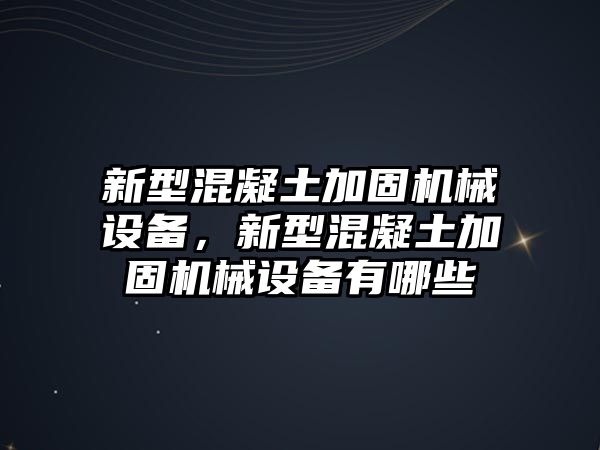 新型混凝土加固机械设备，新型混凝土加固机械设备有哪些